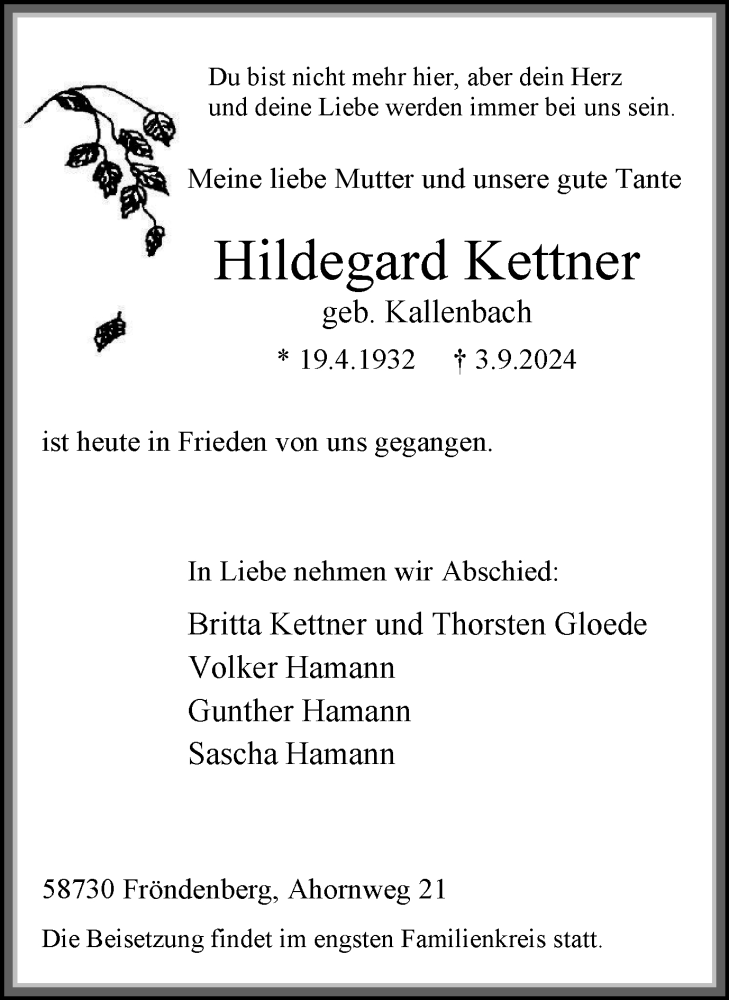 Du bist nicht mehr hier, aber dein Herz und deine Liebe werden immer bei uns sein.

Meine liebe Mutter und unsere gute Tante

Hildegard Kettner
geb. Kallenbach
* 19.4.1932 † 3.9.2024

ist heute in Frieden von uns gegangen.

In Liebe nehmen wir Abschied:

Britta Kettner und Thorsten Gloede
Volker Hamann
Gunther Hamann
Sascha Hamann

58730 Fröndenberg, Ahornweg 21

Die Beisetzung findet im engsten Familienkreis statt.